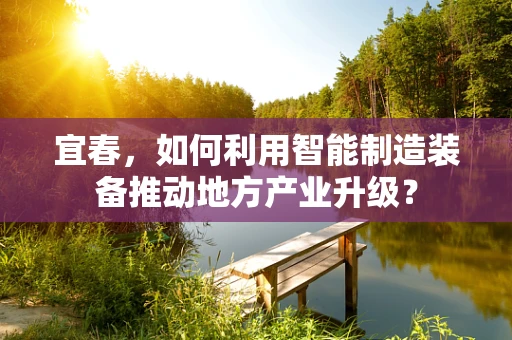 宜春，如何利用智能制造装备推动地方产业升级？